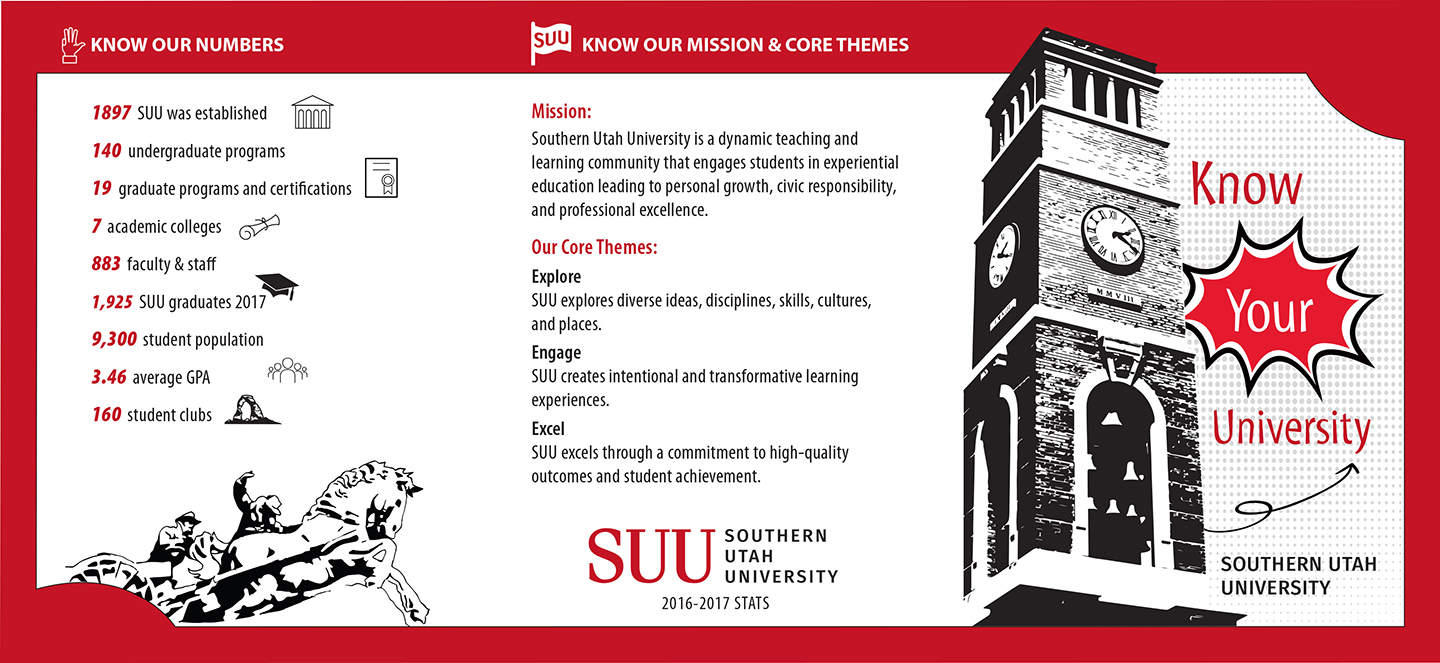 KNOW OUR NUMBERS

1897 SUU was established
140 undergraduate programs
19 graduate programs and certifications
7 academic colleges
883 faculty & staff
1,925 SUU graduates 2017
9,300 student population
3.46 average GPA
160 student clubs

SUU KNOW OUR MISSION & CORE THEMES

Mission:
Southern Utah University is a dynamic teaching and learning community that engages students in experiential education leading to personal growth, civic responsibility, and professional excellence.

Our Core Themes:
Explore
SUU explores diverse ideas, disciplines, skills, cultures, and places.
Engage
SUU creates intentional and transformative learning experiences.
Excel
SUU excels through a commitment to high-quality outcomes and student achievement.

SUU SOUTHERN UTAH UNIVERSITY
2016-2017 STATS

MMVIII

Know Your University

SOUTHERN UTAH UNIVERSITY